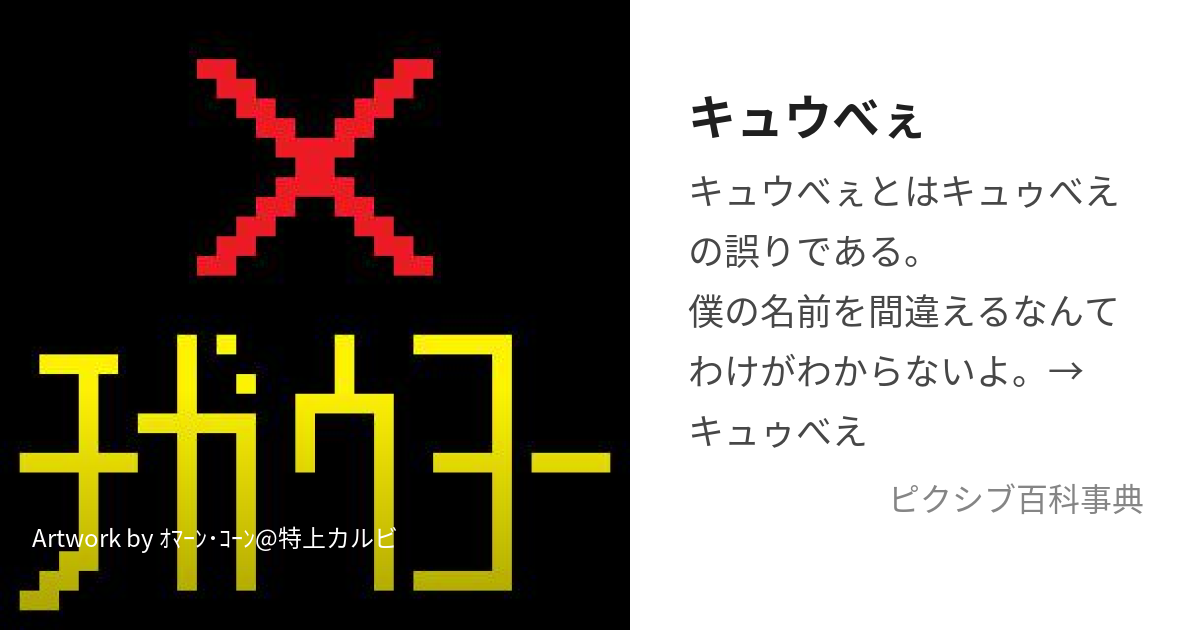 チガウヨー

Artwork by ｵﾏｰﾝ･ｺｰﾝ@特上カルビ

キュウべぇ

キュウべぇとはキュゥべえの誤りである。
僕の名前を間違えるなんてわけがわからないよ。→キュゥべえ

ピクシブ百科事典